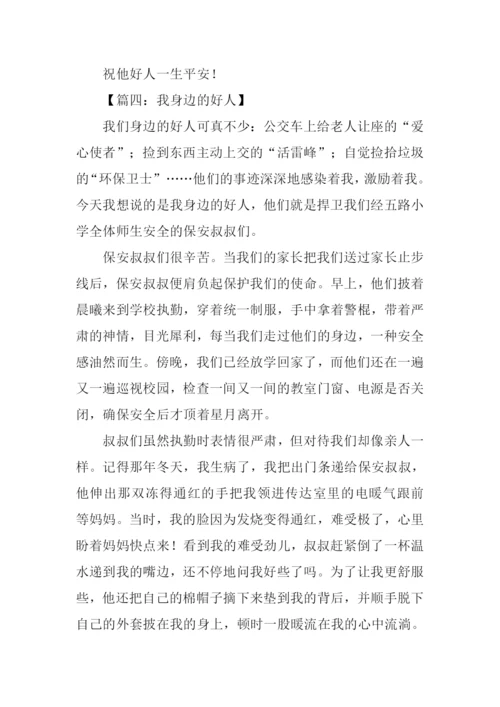 祝他好人一生平安！

【篇四：我身边的好人】

我们身边的好人可真不少：公交车上给老人让座的“爱心使者”；捡到东西主动上交的“活雷峰”；自觉捡拾垃圾的“环保卫士”……他们的事迹深深地感染着我，激励着我。今天我想说的是我身边的好人，他们就是捍卫我们经五路小学全体师生安全的保安叔叔们。

保安叔叔们很辛苦。当我们的家长把我们送过家长止步线后，保安叔叔便肩负起保护我们的使命。早上，他们披着晨曦来到学校执勤，穿着统一制服，手中拿着警棍，带着严肃的神情，目光犀利，每当我们走过他们的身边，一种安全感油然而生。傍晚，我们已经放学回家了，而他们还在一遍又一遍巡视校园，检查一间又一间的教室门窗、电源是否关闭，确保安全后才顶着星月离开。

叔叔们虽然执勤时表情很严肃，但对待我们却像亲人一样。记得那年冬天，我生病了，我把出门条递给保安叔叔，他伸出那双冻得通红的手把我领进传达室里的电暖气跟前等妈妈。当时，我的脸因为发烧变得通红，难受极了，心里盼着妈妈快点来！看到我的难受劲儿，叔叔赶紧倒了一杯温水递到我的嘴边，还不停地问我好些了吗。为了让我更舒服些，他还把自己的棉帽子摘下来垫到我的背后，并顺手脱下自己的外套披在我的身上，顿时一股暖流在我的心中流淌。